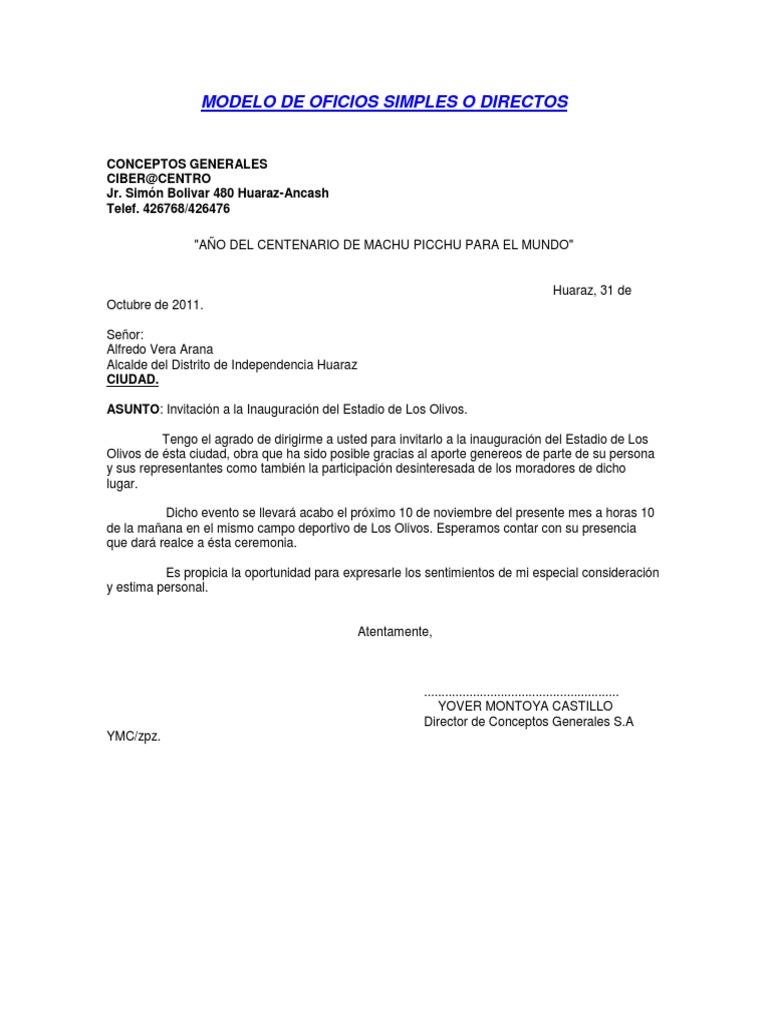 MODELO DE OFICIOS SIMPLES O DIRECTOS

CONCEPTOS GENERALES
CIBER@CENTRO
Jr. Simón Bolivar 480 Huaraz-Ancash
Telef. 426768/426476

"AÑO DEL CENTENARIO DE MACHU PICCHU PARA EL MUNDO"

Huaraz, 31 de Octubre de 2011.

Señor:
Alfredo Vera Arana
Alcalde del Distrito de Independencia Huaraz
CIUDAD.

ASUNTO: Invitación a la Inauguración del Estadio de Los Olivos.

Tengo el agrado de dirigirme a usted para invitarlo a la inauguración del Estadio de Los Olivos de ésta ciudad, obra que ha sido posible gracias al aporte genereos de parte de su persona y sus representantes como también la participación desinteresada de los moradores de dicho lugar.

Dicho evento se llevará acabo el próximo 10 de noviembre del presente mes a horas 10 de la mañana en el mismo campo deportivo de Los Olivos. Esperamos contar con su presencia que dará realce a ésta ceremonia.

Es propicia la oportunidad para expresarle los sentimientos de mi especial consideración y estima personal.

Atentamente,

........................................................
YOVER MONTOYA CASTILLO
Director de Conceptos Generales S.A

YMC/zpz.